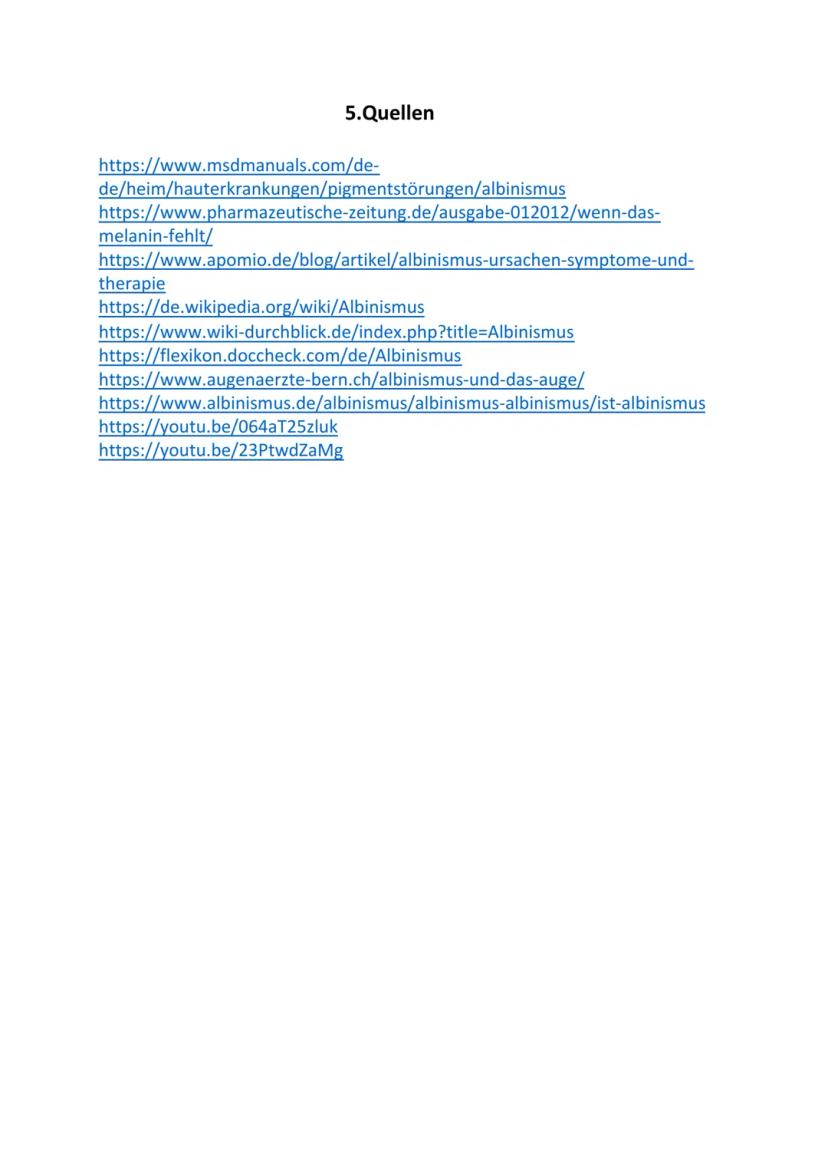 5.Quellen

https://www.msdmanuals.com/de-de/heim/hauterkrankungen/pigmentstörungen/albinismus
https://www.pharmazeutische-zeitung.de/ausgabe-012012/wenn-das-melanin-fehlt/
https://www.apomio.de/blog/artikel/albinismus-ursachen-symptome-und-therapie
https://de.wikipedia.org/wiki/Albinismus
https://www.wiki-durchblick.de/index.php?title=Albinismus
https://flexikon.doccheck.com/de/Albinismus
https://www.augenaerzte-bern.ch/albinismus-und-das-auge/
https://www.albinismus.de/albinismus/albinismus-albinismus/ist-albinismus
https://youtu.be/064aT25zluk
https://youtu.be/23PtwdZaMg